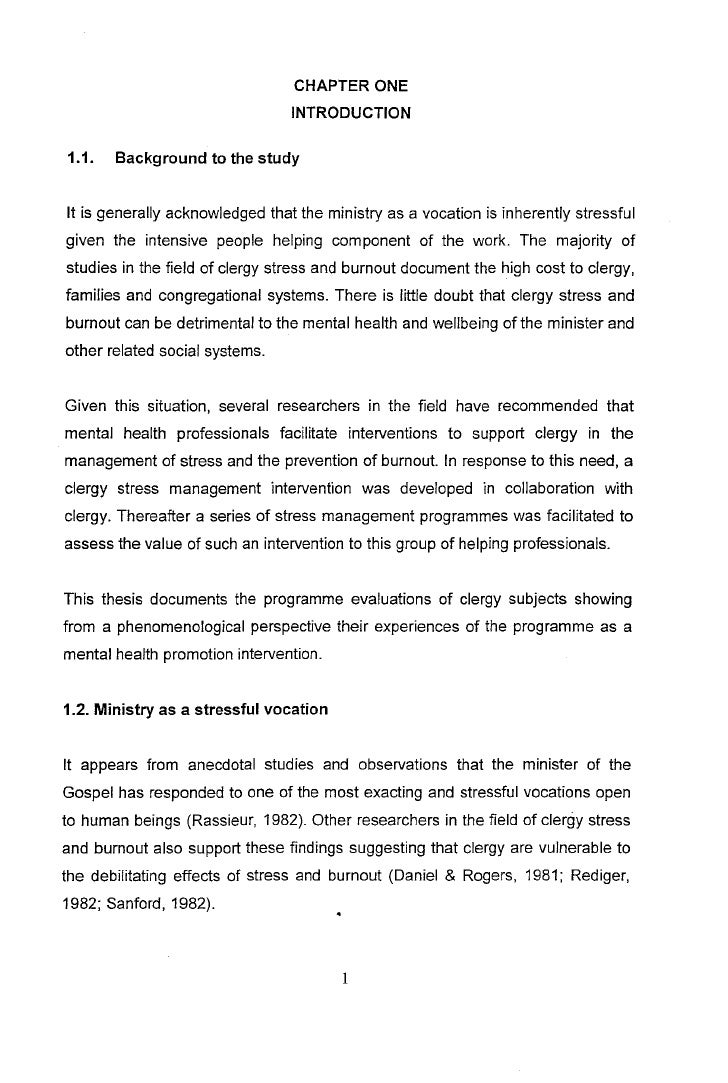 CHAPTER ONE
INTRODUCTION

1.1. Background to the study

It is generally acknowledged that the ministry as a vocation is inherently stressful given the intensive people helping component of the work. The majority of studies in the field of clergy stress and burnout document the high cost to clergy, families and congregational systems. There is little doubt that clergy stress and burnout can be detrimental to the mental health and wellbeing of the minister and other related social systems.

Given this situation, several researchers in the field have recommended that mental health professionals facilitate interventions to support clergy in the management of stress and the prevention of burnout. In response to this need, a clergy stress management intervention was developed in collaboration with clergy. Thereafter a series of stress management programmes was facilitated to assess the value of such an intervention to this group of helping professionals.

This thesis documents the programme evaluations of clergy subjects showing from a phenomenological perspective their experiences of the programme as a mental health promotion intervention.

1.2. Ministry as a stressful vocation

It appears from anecdotal studies and observations that the minister of the Gospel has responded to one of the most exacting and stressful vocations open to human beings (Rassieur, 1982). Other researchers in the field of clergy stress and burnout also support these findings suggesting that clergy are vulnerable to the debilitating effects of stress and burnout (Daniel & Rogers, 1981; Rediger, 1982; Sanford, 1982).

1